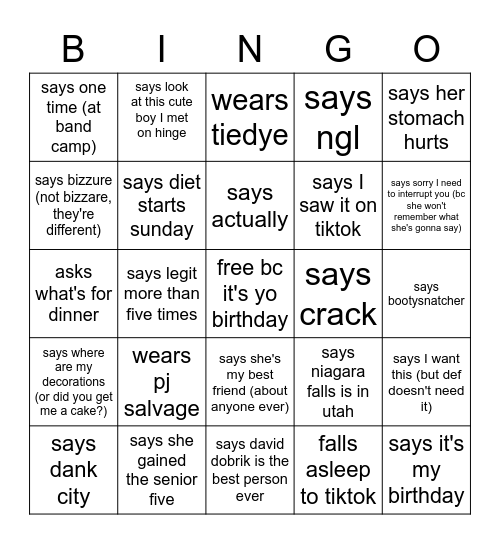 | B | I | N | G | O |
|---|---|---|---|---|
| says one time (at band camp) | says look at this cute boy I met on hinge | wears tiedye | says ngl | says her stomach hurts |
| says bizzure (not bizzare, they're different) | says diet starts sunday | says actually | says I saw it on tiktok | says sorry I need to interrupt you (bc she won't remember what she's gonna say) |
| asks what's for dinner | says legit more than five times | free bc it's yo birthday | says crack | says bootysnatcher |
| says where are my decorations (or did you get me a cake?) | wears pj salvage | says she's my best friend (about anyone ever) | says niagara falls is in utah | says I want this (but def doesn't need it) |
| says dank city | says she gained the senior five | says david dobrik is the best person ever | falls asleep to tiktok | says it's my birthday |